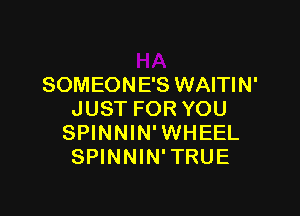 HA
SOMEONE'S WAITIN'
JUST FOR YOU
SPINNIN' WHEEL
SPINNIN' TRUE